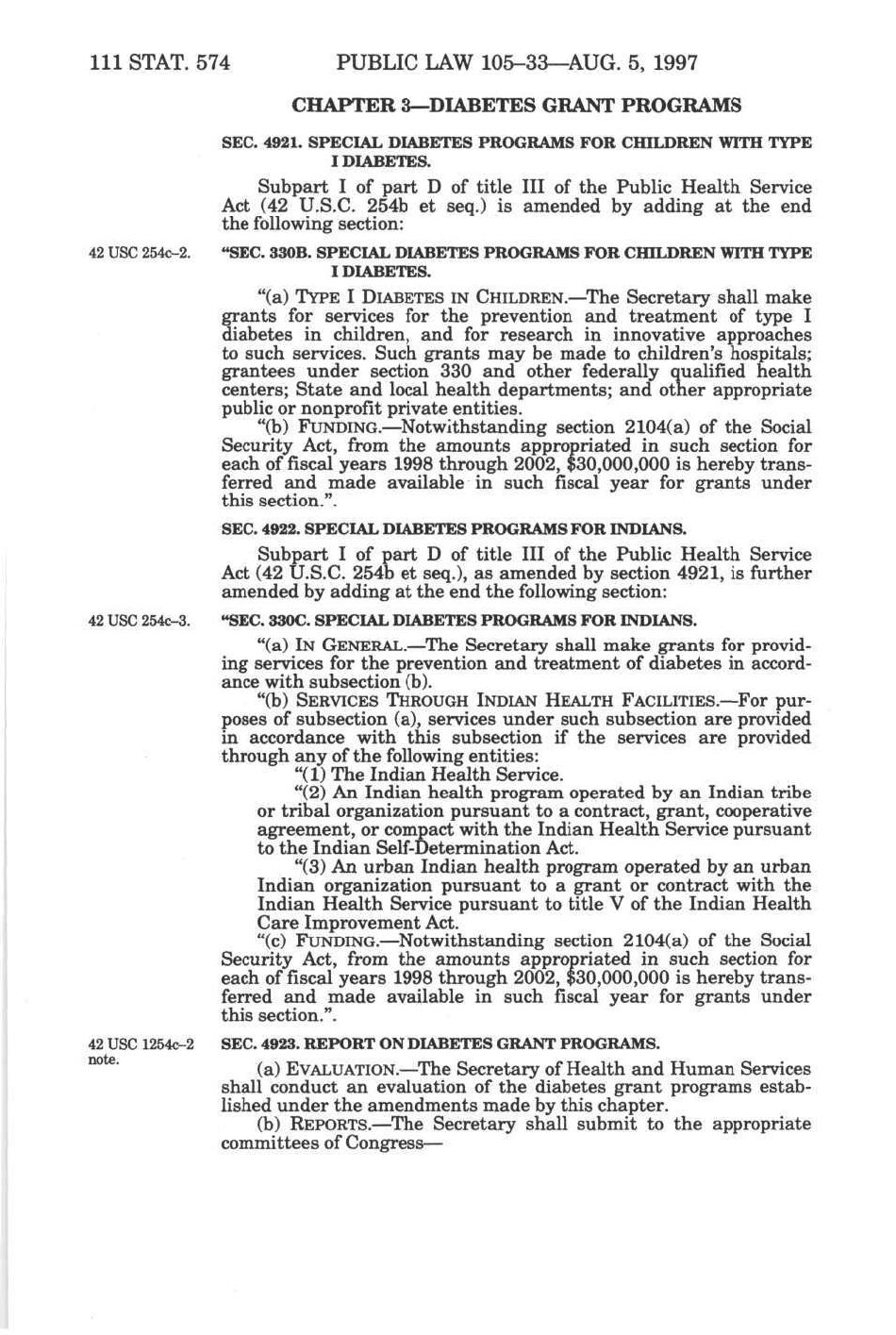 111 STAT. 574 PUBLIC LAW 105–33—AUG. 5, 1997

CHAPTER 3—DIABETES GRANT PROGRAMS

SEC. 4921. SPECIAL DIABETES PROGRAMS FOR CHILDREN WITH TYPE I DIABETES.

Subpart I of part D of title III of the Public Health Service Act (42 U.S.C. 254b et seq.) is amended by adding at the end the following section:

42 USC 254c–2.

"SEC. 330B. SPECIAL DIABETES PROGRAMS FOR CHILDREN WITH TYPE I DIABETES.

"(a) TYPE I DIABETES IN CHILDREN.—The Secretary shall make grants for services for the prevention and treatment of type I diabetes in children, and for research in innovative approaches to such services. Such grants may be made to children's hospitals; grantees under section 330 and other federally qualified health centers; State and local health departments; and other appropriate public or nonprofit private entities.

"(b) FUNDING.—Notwithstanding section 2104(a) of the Social Security Act, from the amounts appropriated in such section for each of fiscal years 1998 through 2002, $30,000,000 is hereby transferred and made available in such fiscal year for grants under this section.".

SEC. 4922. SPECIAL DIABETES PROGRAMS FOR INDIANS.

Subpart I of part D of title III of the Public Health Service Act (42 U.S.C. 254b et seq.), as amended by section 4921, is further amended by adding at the end the following section:

42 USC 254c–3.

"SEC. 330C. SPECIAL DIABETES PROGRAMS FOR INDIANS.

"(a) IN GENERAL.—The Secretary shall make grants for providing services for the prevention and treatment of diabetes in accordance with subsection (b).

"(b) SERVICES THROUGH INDIAN HEALTH FACILITIES.—For purposes of subsection (a), services under such subsection are provided in accordance with this subsection if the services are provided through any of the following entities:

"(1) The Indian Health Service.

"(2) An Indian health program operated by an Indian tribe or tribal organization pursuant to a contract, grant, cooperative agreement, or compact with the Indian Health Service pursuant to the Indian Self-Determination Act.

"(3) An urban Indian health program operated by an urban Indian organization pursuant to a grant or contract with the Indian Health Service pursuant to title V of the Indian Health Care Improvement Act.

"(c) FUNDING.—Notwithstanding section 2104(a) of the Social Security Act, from the amounts appropriated in such section for each of fiscal years 1998 through 2002, $30,000,000 is hereby transferred and made available in such fiscal year for grants under this section.".

42 USC 1254c–2 note.

SEC. 4923. REPORT ON DIABETES GRANT PROGRAMS.

(a) EVALUATION.—The Secretary of Health and Human Services shall conduct an evaluation of the diabetes grant programs established under the amendments made by this chapter.

(b) REPORTS.—The Secretary shall submit to the appropriate committees of Congress—